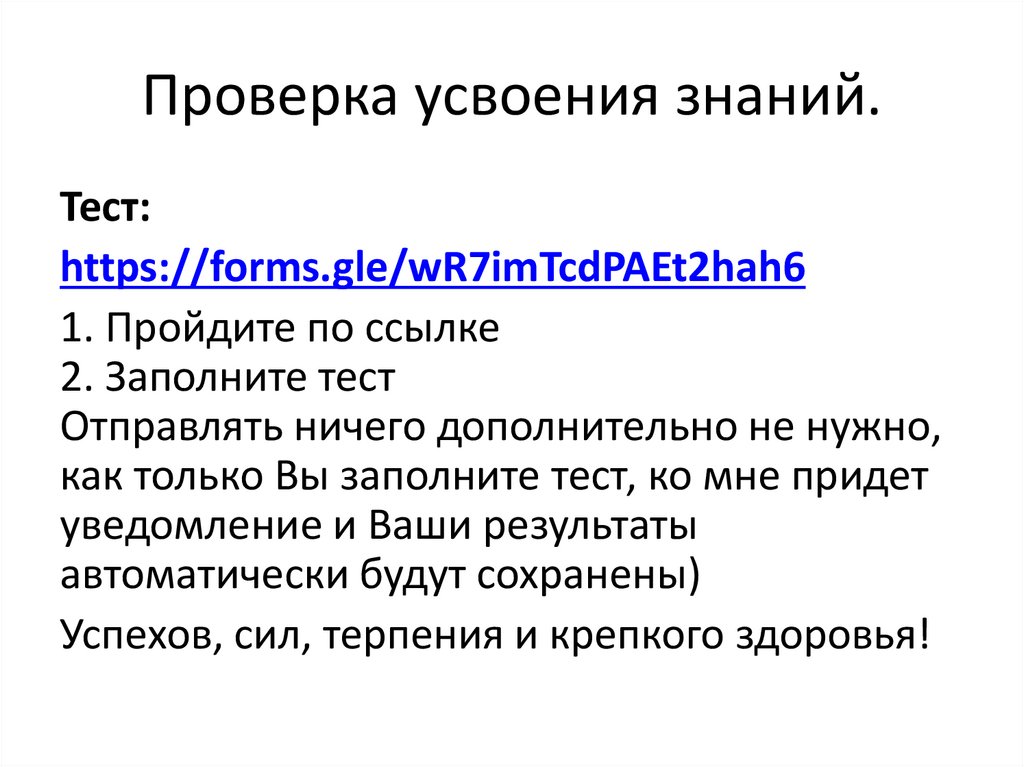 Проверка усвоения знаний.

Тест:

https://forms.gle/wR7imTcdPAEt2hah6

1. Пройдите по ссылке
2. Заполните тест
Отправлять ничего дополнительно не нужно, как только Вы заполните тест, ко мне придет уведомление и Ваши результаты автоматически будут сохранены)

Успехов, сил, терпения и крепкого здоровья!